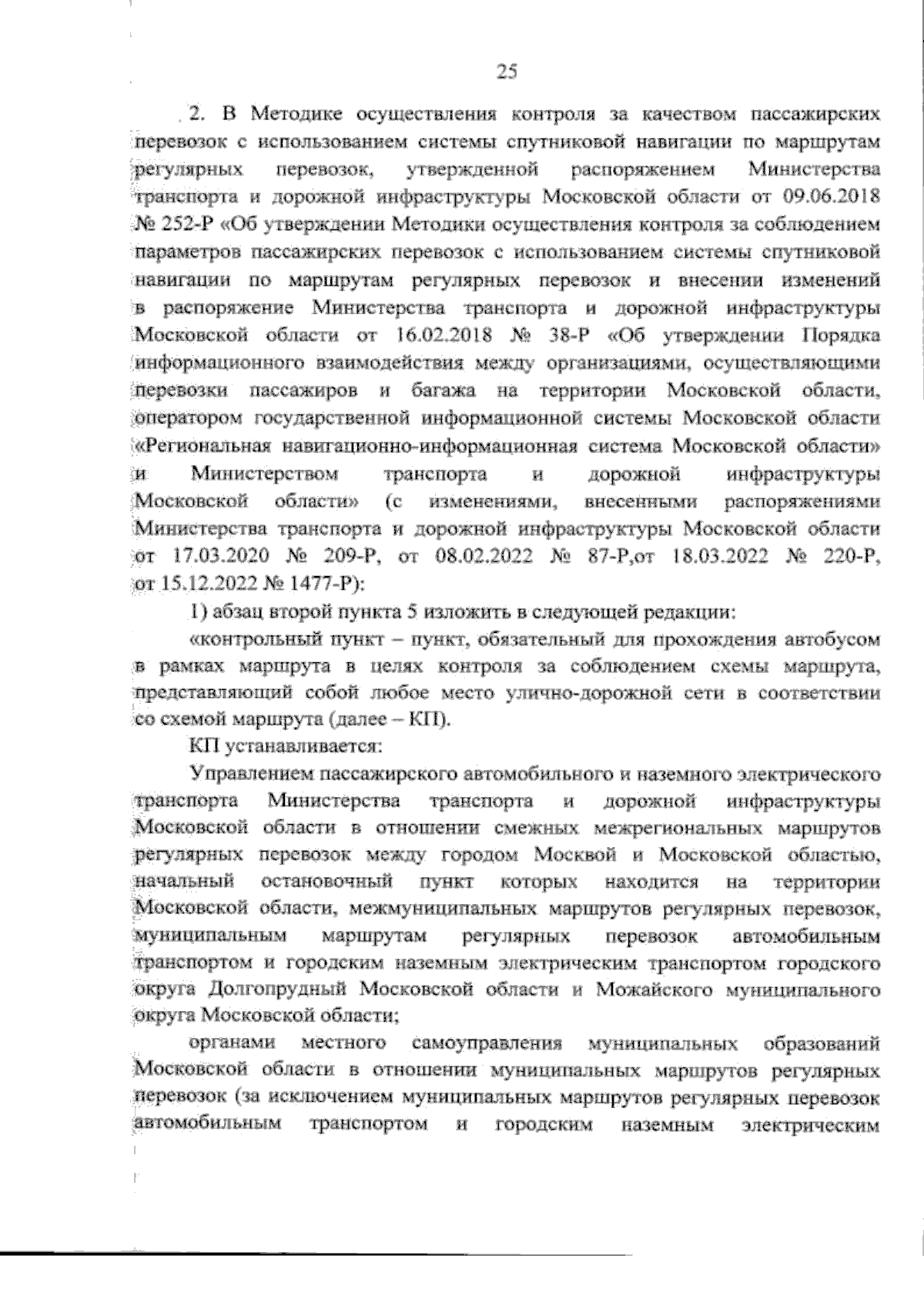 25

2. В Методике осуществления контроля за качеством пассажирских перевозок с использованием системы спутниковой навигации по маршрутам регулярных перевозок, утвержденной распоряжением Министерства транспорта и дорожной инфраструктуры Московской области от 09.06.2018 № 252-Р «Об утверждении Методики осуществления контроля за соблюдением параметров пассажирских перевозок с использованием системы спутниковой навигации по маршрутам регулярных перевозок и внесении изменений в распоряжение Министерства транспорта и дорожной инфраструктуры Московской области от 16.02.2018 № 38-Р «Об утверждении Порядка информационного взаимодействия между организациями, осуществляющими перевозки пассажиров и багажа на территории Московской области, оператором государственной информационной системы Московской области «Региональная навигационно-информационная система Московской области» и Министерством транспорта и дорожной инфраструктуры Московской области» (с изменениями, внесенными распоряжениями Министерства транспорта и дорожной инфраструктуры Московской области от 17.03.2020 № 209-Р, от 08.02.2022 № 87-Р,от 18.03.2022 № 220-Р, от 15.12.2022 № 1477-Р):

1) абзац второй пункта 5 изложить в следующей редакции:

«контрольный пункт – пункт, обязательный для прохождения автобусом в рамках маршрута в целях контроля за соблюдением схемы маршрута, представляющий собой любое место улично-дорожной сети в соответствии со схемой маршрута (далее – КП).

КП устанавливается:

Управлением пассажирского автомобильного и наземного электрического транспорта Министерства транспорта и дорожной инфраструктуры Московской области в отношении смежных межрегиональных маршрутов регулярных перевозок между городом Москвой и Московской областью, начальный остановочный пункт которых находится на территории Московской области, межмуниципальных маршрутов регулярных перевозок, муниципальным маршрутам регулярных перевозок автомобильным транспортом и городским наземным электрическим транспортом городского округа Долгопрудный Московской области и Можайского муниципального округа Московской области;

органами местного самоуправления муниципальных образований Московской области в отношении муниципальных маршрутов регулярных перевозок (за исключением муниципальных маршрутов регулярных перевозок автомобильным транспортом и городским наземным электрическим